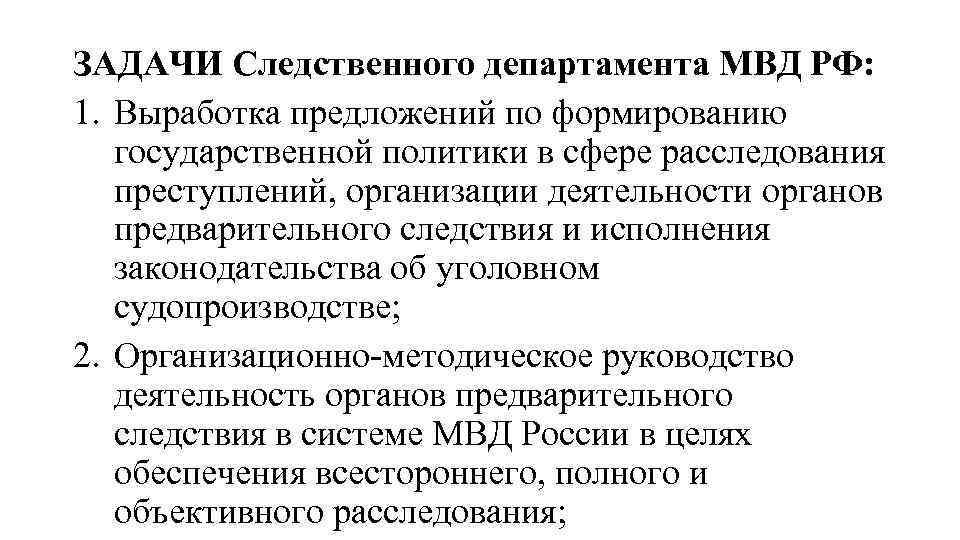 ЗАДАЧИ Следственного департамента МВД РФ:

1. Выработка предложений по формированию государственной политики в сфере расследования преступлений, организации деятельности органов предварительного следствия и исполнения законодательства об уголовном судопроизводстве;

2. Организационно-методическое руководство деятельность органов предварительного следствия в системе МВД России в целях обеспечения всестороннего, полного и объективного расследования;